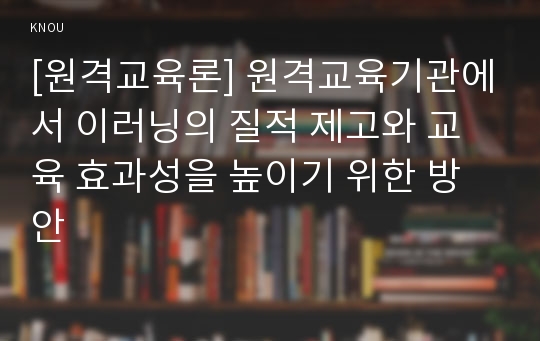 KNOU

[원격교육론] 원격교육기관에서 이러닝의 질적 제고와 교육 효과성을 높이기 위한 방안